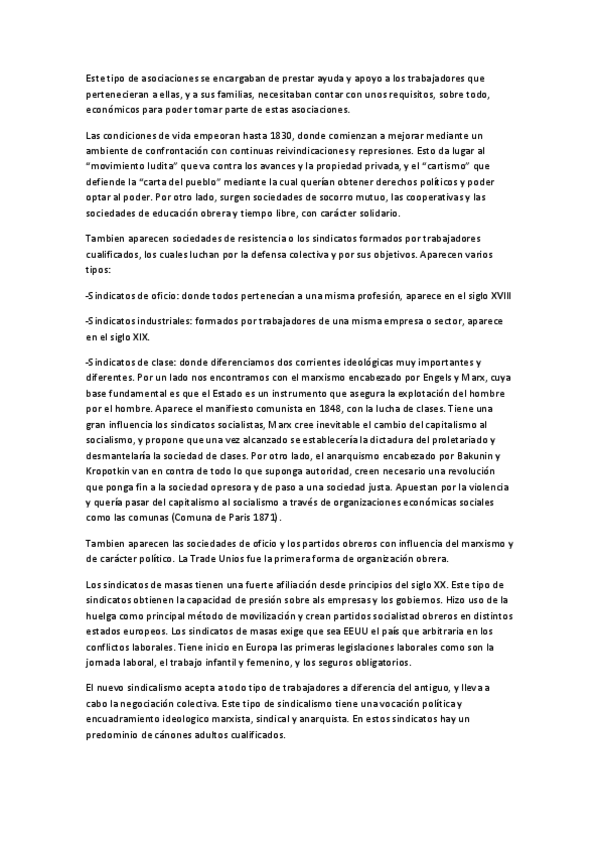 Este tipo de asociaciones se encargaban de prestar ayuda y apoyo a los trabajadores que pertenecieran a ellas, y a sus familias, necesitaban contar con unos requisitos, sobre todo, económicos para poder tomar parte de estas asociaciones.

Las condiciones de vida empeoran hasta 1830, donde comienzan a mejorar mediante un ambiente de confrontación con continuas reivindicaciones y represiones. Esto da lugar al "movimiento ludita" que va contra los avances y la propiedad privada, y el "cartismo" que defiende la "carta del pueblo" mediante la cual querían obtener derechos políticos y poder optar al poder. Por otro lado, surgen sociedades de socorro mutuo, las cooperativas y las sociedades de educación obrera y tiempo libre, con carácter solidario.

Tambien aparecen sociedades de resistencia o los sindicatos formados por trabajadores cualificados, los cuales luchan por la defensa colectiva y por sus objetivos. Aparecen varios tipos:

-Sindicatos de oficio: donde todos pertenecían a una misma profesión, aparece en el siglo XVIII

-Sindicatos industriales: formados por trabajadores de una misma empresa o sector, aparece en el siglo XIX.

-Sindicatos de clase: donde diferenciamos dos corrientes ideológicas muy importantes y diferentes. Por un lado nos encontramos con el marxismo encabezado por Engels y Marx, cuya base fundamental es que el Estado es un instrumento que asegura la explotación del hombre por el hombre. Aparece el manifiesto comunista en 1848, con la lucha de clases. Tiene una gran influencia los sindicatos socialistas, Marx cree inevitable el cambio del capitalismo al socialismo, y propone que una vez alcanzado se establecería la dictadura del proletariado y desmantelaría la sociedad de clases. Por otro lado, el anarquismo encabezado por Bakunin y Kropotkin van en contra de todo lo que suponga autoridad, creen necesario una revolución que ponga fin a la sociedad opresora y de paso a una sociedad justa. Apuestan por la violencia y quería pasar del capitalismo al socialismo a través de organizaciones económicas sociales como las comunas (Comuna de Paris 1871).

Tambien aparecen las sociedades de oficio y los partidos obreros con influencia del marxismo y de carácter político. La Trade Unios fue la primera forma de organización obrera.

Los sindicatos de masas tienen una fuerte afiliación desde principios del siglo XX. Este tipo de sindicatos obtienen la capacidad de presión sobre als empresas y los gobiernos. Hizo uso de la huelga como principal método de movilización y crean partidos socialistad obreros en distintos estados europeos. Los sindicatos de masas exige que sea EEUU el país que arbitraria en los conflictos laborales. Tiene inicio en Europa las primeras legislaciones laborales como son la jornada laboral, el trabajo infantil y femenino, y los seguros obligatorios.

El nuevo sindicalismo acepta a todo tipo de trabajadores a diferencia del antiguo, y lleva a cabo la negociación colectiva. Este tipo de sindicalismo tiene una vocación política y encuadramiento ideologico marxista, sindical y anarquista. En estos sindicatos hay un predominio de cánones adultos cualificados.